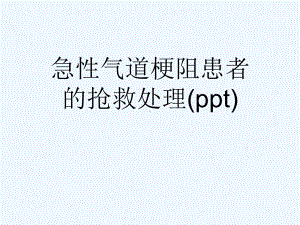 急性气道梗阻患者的抢救处理(ppt)